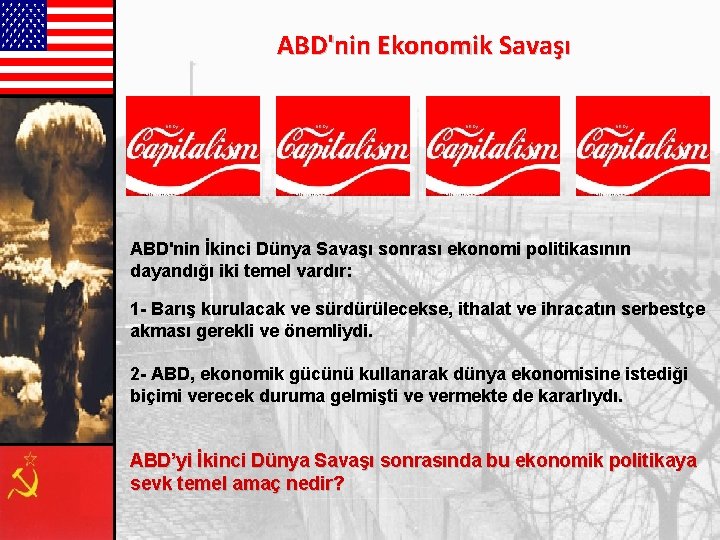 ABD'nin Ekonomik Savaşı

Capitalism

Capitalism

Capitalism

Capitalism

ABD'nin İkinci Dünya Savaşı sonrası ekonomi politikasının dayandığı iki temel vardır:

1- Barış kurulacak ve sürdürülecekse, ithalat ve ihracatın serbestçe akması gerekli ve önemliydi.

2- ABD, ekonomik gücünü kullanarak dünya ekonomisine istediği biçimi verecek duruma gelmişti ve vermekte de kararlıydı.

ABD'yi İkinci Dünya Savaşı sonrasında bu ekonomik politikaya sevk temel amaç nedir?